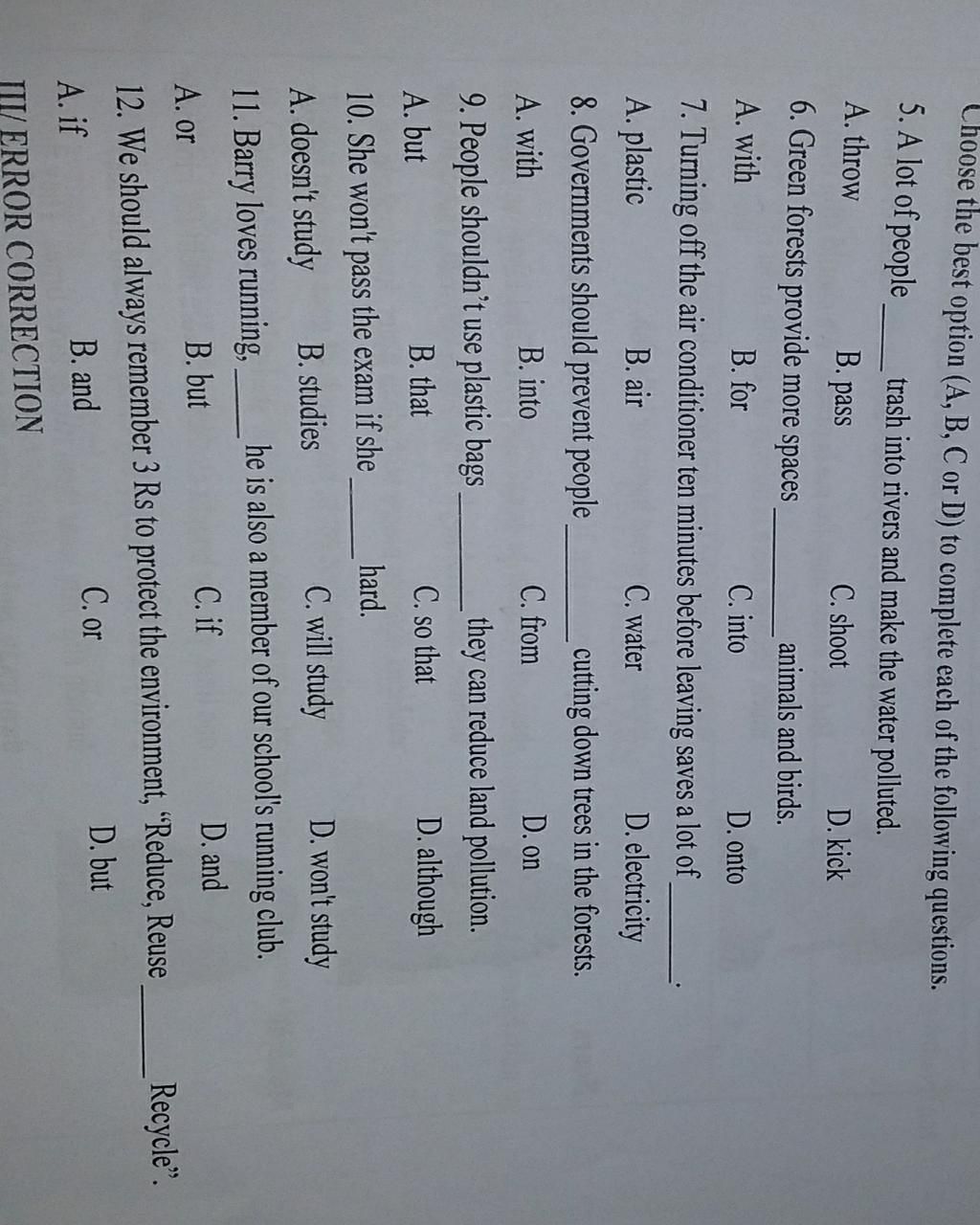 Choose the best option (A, B, C or D) to complete each of the following questions.

5. A lot of people ____ trash into rivers and make the water polluted.

A. throw B. pass C. shoot D. kick

6. Green forests provide more spaces ____ animals and birds.

A. with B. for C. into D. onto

7. Turning off the air conditioner ten minutes before leaving saves a lot of ____.

A. plastic B. air C. water D. electricity

8. Governments should prevent people ____ cutting down trees in the forests.

A. with B. into C. from D. on

9. People shouldn't use plastic bags ____ they can reduce land pollution.

A. but B. that C. so that D. although

10. She won't pass the exam if she ____ hard.

A. doesn't study B. studies C. will study D. won't study

11. Barry loves running, ____ he is also a member of our school's running club.

A. or B. but C. if D. and

12. We should always remember 3 Rs to protect the environment, "Reduce, Reuse ____ Recycle".

A. if B. and C. or D. but

III/ ERROR CORRECTION